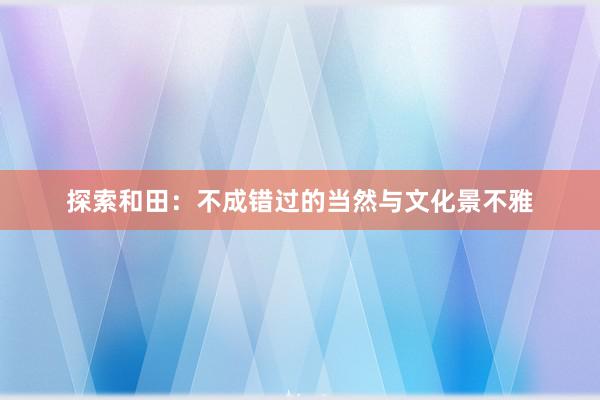 探索和田：不成错过的当然与文化景不雅